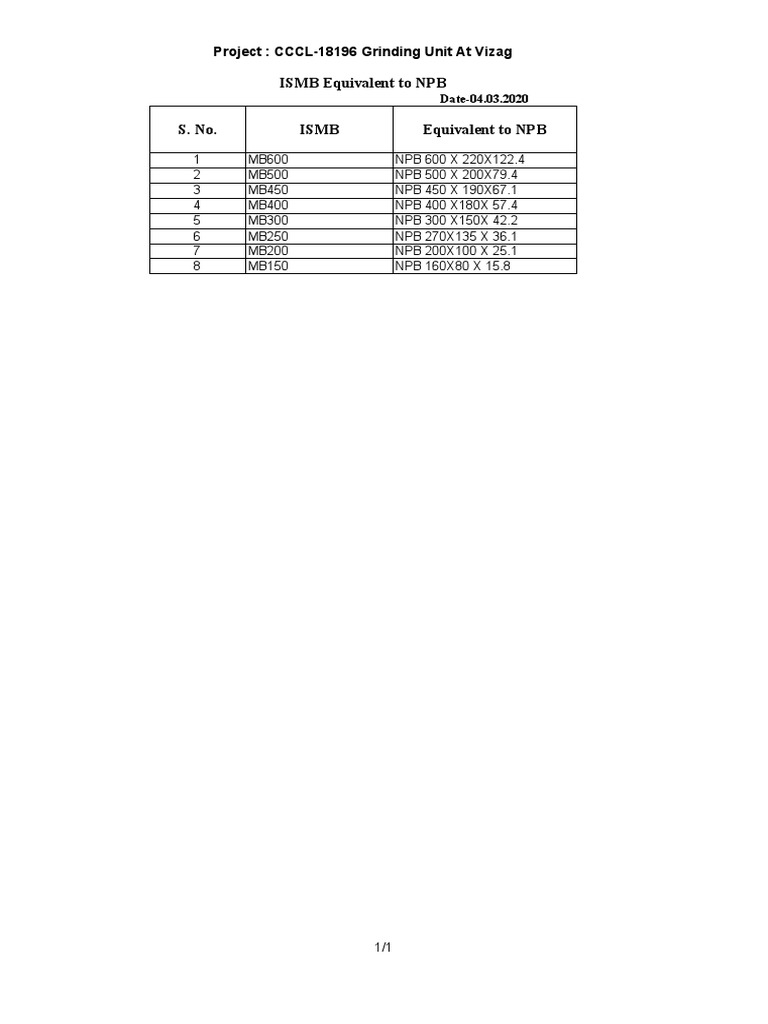 Project : CCCL-18196 Grinding Unit At Vizag

ISMB Equivalent to NPB

Date-04.03.2020

| S. No. | ISMB | Equivalent to NPB |
|---|---|---|
| 1 | MB600 | NPB 600 X 220X122.4 |
| 2 | MB500 | NPB 500 X 200X79.4 |
| 3 | MB450 | NPB 450 X 190X67.1 |
| 4 | MB400 | NPB 400 X180X 57.4 |
| 5 | MB300 | NPB 300 X150X 42.2 |
| 6 | MB250 | NPB 270X135 X 36.1 |
| 7 | MB200 | NPB 200X100 X 25.1 |
| 8 | MB150 | NPB 160X80 X 15.8 |

1/1